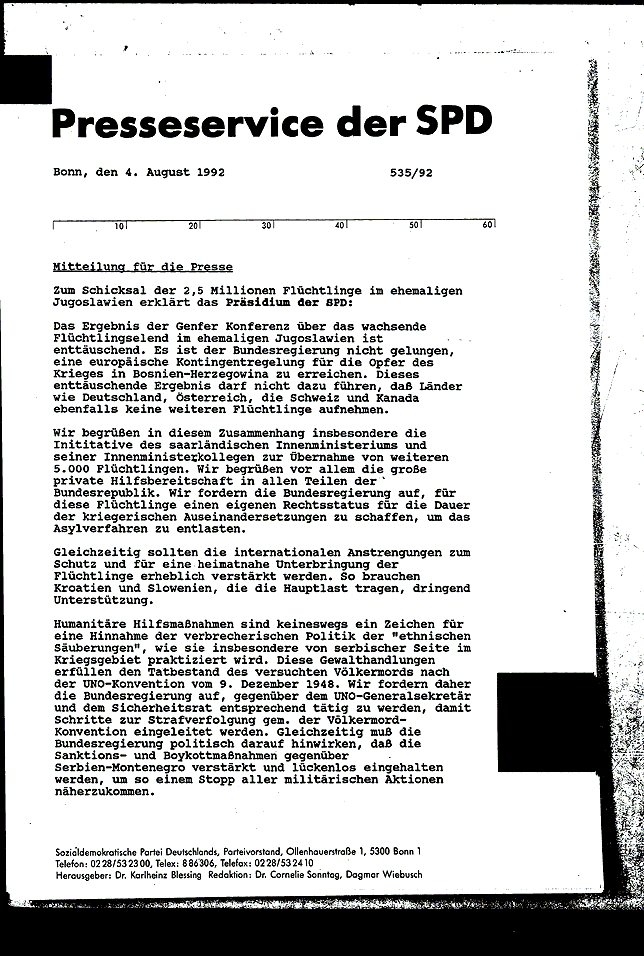 Presseservice der SPD

Bonn, den 4. August 1992 535/92

10 20 30 40 50 60

Mitteilung für die Presse

Zum Schicksal der 2,5 Millionen Flüchtlinge im ehemaligen Jugoslawien erklärt das Präsidium der SPD:

Das Ergebnis der Genfer Konferenz über das wachsende Flüchtlingselend im ehemaligen Jugoslawien ist enttäuschend. Es ist der Bundesregierung nicht gelungen, eine europäische Kontingentregelung für die Opfer des Krieges in Bosnien-Herzegowina zu erreichen. Dieses enttäuschende Ergebnis darf nicht dazu führen, daß Länder wie Deutschland, Österreich, die Schweiz und Kanada ebenfalls keine weiteren Flüchtlinge aufnehmen.

Wir begrüßen in diesem Zusammenhang insbesondere die Inititative des saarländischen Innenministeriums und seiner Innenministerkollegen zur Übernahme von weiteren 5.000 Flüchtlingen. Wir begrüßen vor allem die große private Hilfsbereitschaft in allen Teilen der Bundesrepublik. Wir fordern die Bundesregierung auf, für diese Flüchtlinge einen eigenen Rechtsstatus für die Dauer der kriegerischen Auseinandersetzungen zu schaffen, um das Asylverfahren zu entlasten.

Gleichzeitig sollten die internationalen Anstrengungen zum Schutz und für eine heimatnahe Unterbringung der Flüchtlinge erheblich verstärkt werden. So brauchen Kroatien und Slowenien, die die Hauptlast tragen, dringend Unterstützung.

Humanitäre Hilfsmaßnahmen sind keineswegs ein Zeichen für eine Hinnahme der verbrecherischen Politik der "ethnischen Säuberungen", wie sie insbesondere von serbischer Seite im Kriegsgebiet praktiziert wird. Diese Gewalthandlungen erfüllen den Tatbestand des versuchten Völkermords nach der UNO-Konvention vom 9. Dezember 1948. Wir fordern daher die Bundesregierung auf, gegenüber dem UNO-Generalsekretär und dem Sicherheitsrat entsprechend tätig zu werden, damit Schritte zur Strafverfolgung gem. der Völkermord-Konvention eingeleitet werden. Gleichzeitig muß die Bundesregierung politisch darauf hinwirken, daß die Sanktions- und Boykottmaßnahmen gegenüber Serbien-Montenegro verstärkt und lückenlos eingehalten werden, um so einem Stopp aller militärischen Aktionen näherzukommen.

Sozialdemokratische Partei Deutschlands, Parteivorstand, Ollenhauerstraße 1, 5300 Bonn 1
Telefon: 0228/532300, Telex: 886306, Telefax: 0228/532410
Herausgeber: Dr. Karlheinz Blessing Redaktion: Dr. Cornelie Sonntag, Dagmar Wiebusch